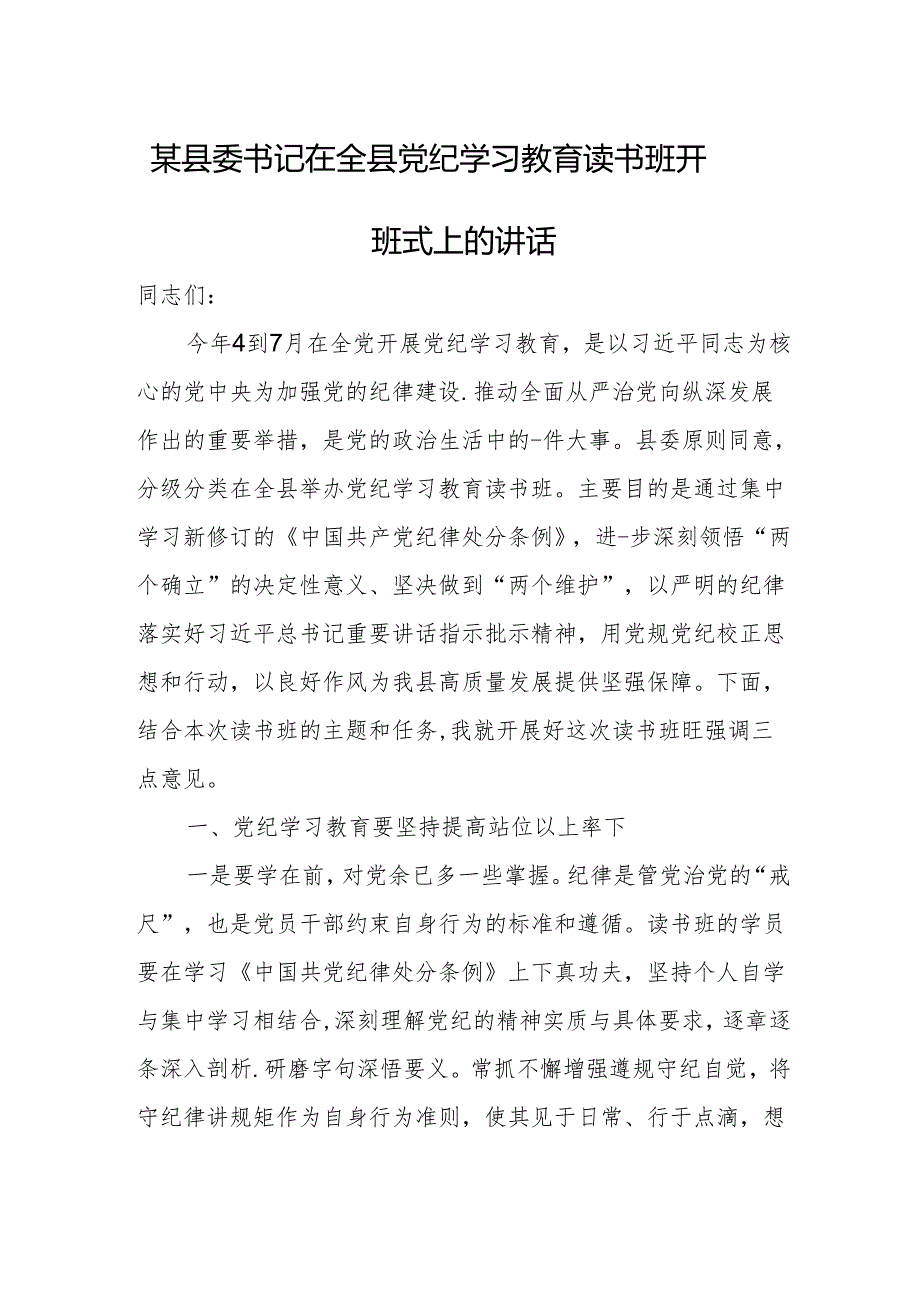 某县委书记在全县党纪学习教育读书班开班式上的讲话

同志们：

今年4到7月在全党开展党纪学习教育，是以习近平同志为核心的党中央为加强党的纪律建设.推动全面从严治党向纵深发展作出的重要举措，是党的政治生活中的-件大事。县委原则同意，分级分类在全县举办党纪学习教育读书班。主要目的是通过集中学习新修订的《中国共产党纪律处分条例》，进-步深刻领悟“两个确立”的决定性意义、坚决做到“两个维护”，以严明的纪律落实好习近平总书记重要讲话指示批示精神，用党规党纪校正思想和行动，以良好作风为我县高质量发展提供坚强保障。下面，结合本次读书班的主题和任务，我就开展好这次读书班旺强调三点意见。

一、党纪学习教育要坚持提高站位以上率下

一是要学在前，对党余已多一些掌握。纪律是管党治党的“戒尺”，也是党员干部约束自身行为的标准和遵循。读书班的学员要在学习《中国共党纪律处分条例》上下真功夫，坚持个人自学与集中学习相结合，深刻理解党纪的精神实质与具体要求，逐章逐条深入剖析.研磨字句深悟要义。常抓不懈增强遵规守纪自觉，将守纪律讲规矩作为自身行为准则，使其见于日常、行于点滴，想